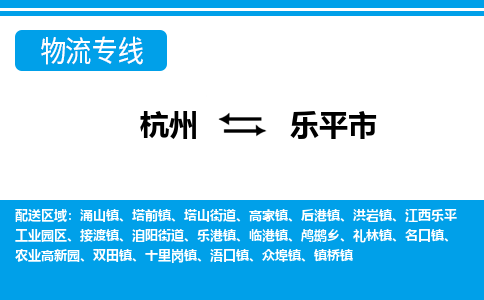 物流专线

杭州 乐平市

配送区域：涌山镇、塔前镇、塔山街道、高家镇、后港镇、洪岩镇、江西乐平工业园区、接渡镇、洎阳街道、乐港镇、临港镇、鸬鹚乡、礼林镇、名口镇、农业高新园、双田镇、十里岗镇、浯口镇、众埠镇、镇桥镇